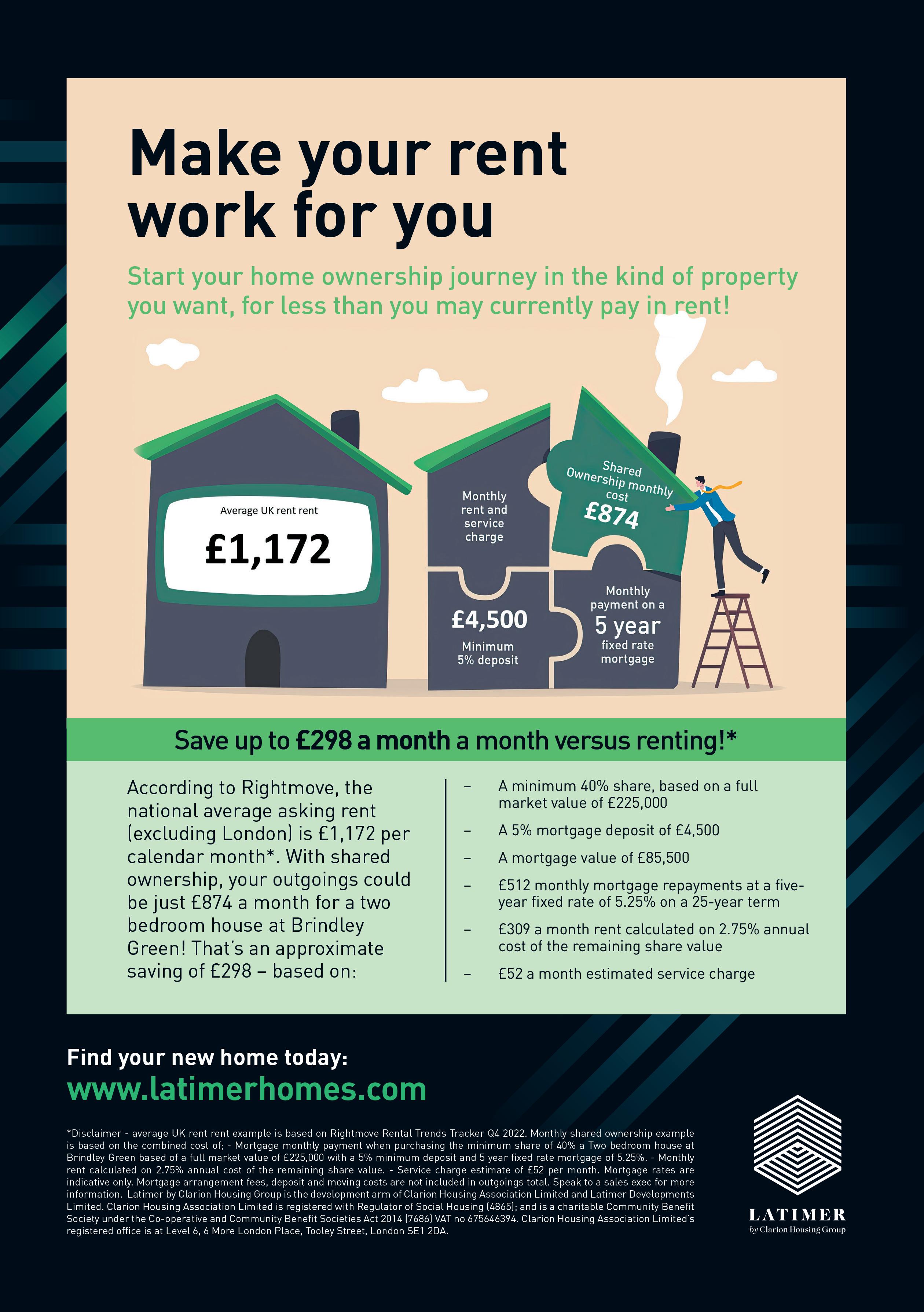 Make your rent work for you

Start your home ownership journey in the kind of property you want, for less than you may currently pay in rent!

Average UK rent rent

£1,172

Monthly rent and service charge

Shared Ownership monthly cost

£874

£4,500

Minimum 5% deposit

Monthly payment on a

5 year

fixed rate mortgage

Save up to £298 a month a month versus renting!*

According to Rightmove, the national average asking rent (excluding London) is £1,172 per calendar month*. With shared ownership, your outgoings could be just £874 a month for a two bedroom house at Brindley Green! That's an approximate saving of £298 – based on:

- A minimum 40% share, based on a full market value of £225,000
- A 5% mortgage deposit of £4,500
- A mortgage value of £85,500
- £512 monthly mortgage repayments at a five-year fixed rate of 5.25% on a 25-year term
- £309 a month rent calculated on 2.75% annual cost of the remaining share value
- £52 a month estimated service charge

Find your new home today:

www.latimerhomes.com

*Disclaimer - average UK rent rent example is based on Rightmove Rental Trends Tracker Q4 2022. Monthly shared ownership example is based on the combined cost of; - Mortgage monthly payment when purchasing the minimum share of 40% a Two bedroom house at Brindley Green based of a full market value of £225,000 with a 5% minimum deposit and 5 year fixed rate mortgage of 5.25%. - Monthly rent calculated on 2.75% annual cost of the remaining share value. - Service charge estimate of £52 per month. Mortgage rates are indicative only. Mortgage arrangement fees, deposit and moving costs are not included in outgoings total. Speak to a sales exec for more information. Latimer by Clarion Housing Group is the development arm of Clarion Housing Association Limited and Latimer Developments Limited. Clarion Housing Association Limited is registered with Regulator of Social Housing (4865); and is a charitable Community Benefit Society under the Co-operative and Community Benefit Societies Act 2014 (7686) VAT no 675646394. Clarion Housing Association Limited's registered office is at Level 6, 6 More London Place, Tooley Street, London SE1 2DA.

LATIMER
by Clarion Housing Group